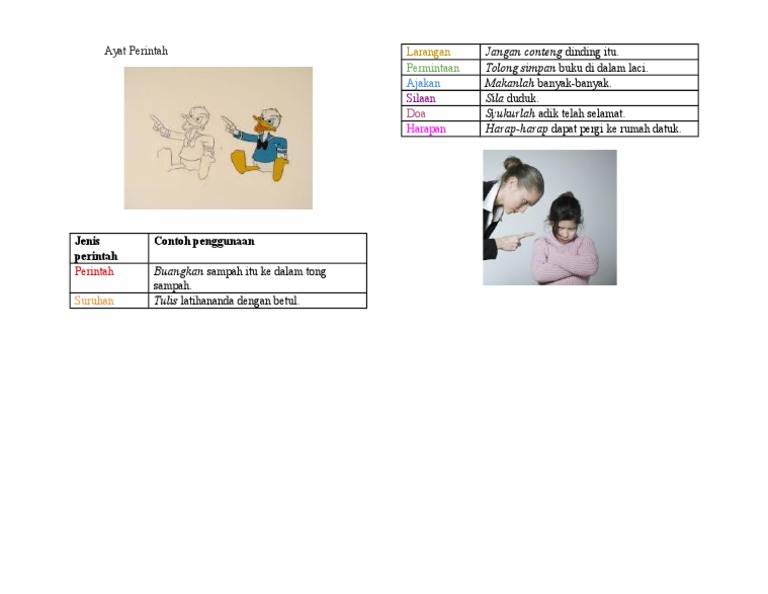 Ayat Perintah

| Jenis perintah | Contoh penggunaan |
|---|---|
| Perintah | Buangkan sampah itu ke dalam tong sampah. |
| Suruhan | Tulis latihananda dengan betul. |

| Larangan | Jangan conteng dinding itu. |
|---|---|
| Permintaan | Tolong simpan buku di dalam laci. |
| Ajakan | Makanlah banyak-banyak. |
| Silaan | Sila duduk. |
| Doa | Syukurlah adik telah selamat. |
| Harapan | Harap-harap dapat pergi ke rumah datuk. |